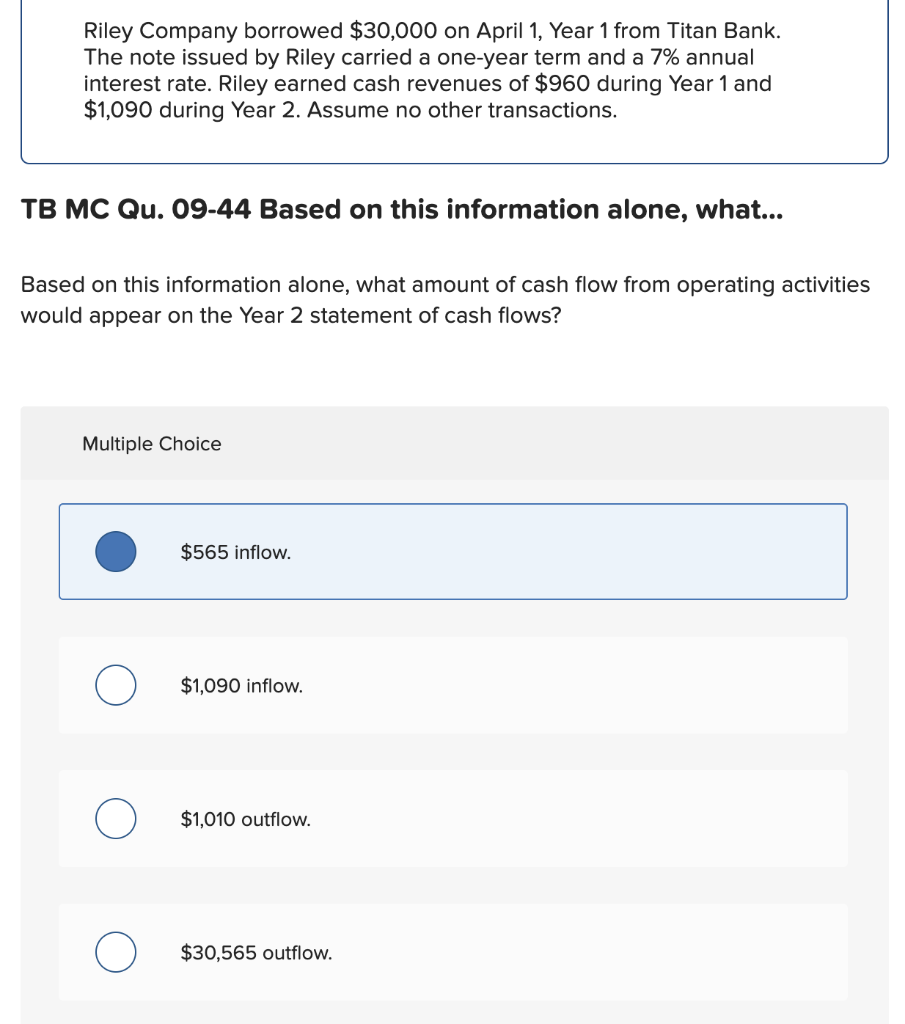 Riley Company borrowed $30,000 on April 1, Year 1 from Titan Bank. The note issued by Riley carried a one-year term and a 7% annual interest rate. Riley earned cash revenues of $960 during Year 1 and $1,090 during Year 2. Assume no other transactions.

TB MC Qu. 09-44 Based on this information alone, what...

Based on this information alone, what amount of cash flow from operating activities would appear on the Year 2 statement of cash flows?

Multiple Choice

$565 inflow.

$1,090 inflow.

$1,010 outflow.

$30,565 outflow.